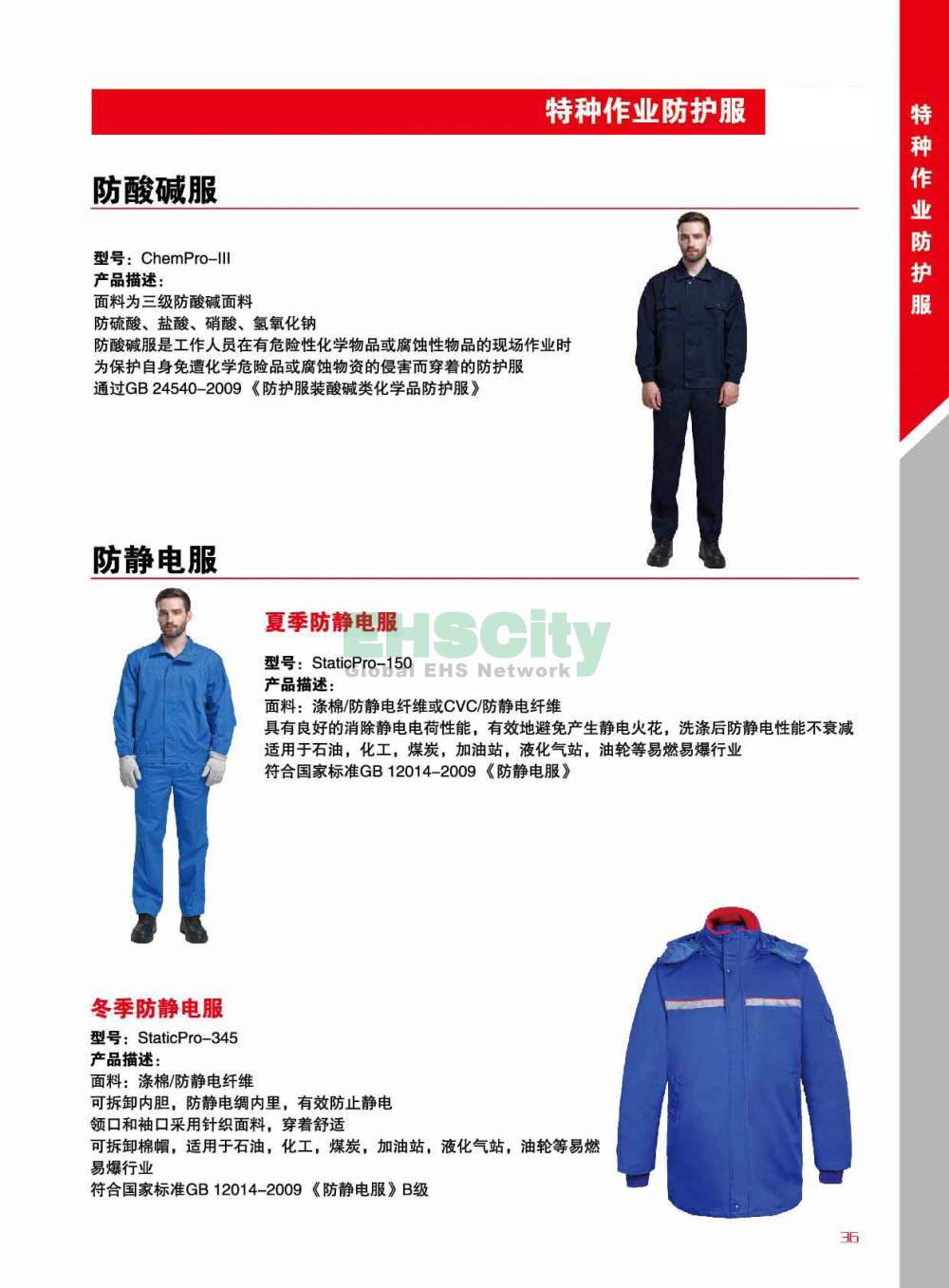 特种作业防护服

特种作业防护服

防酸碱服

型号：ChemPro-III
产品描述：
面料为三级防酸碱面料
防硫酸、盐酸、硝酸、氢氧化钠
防酸碱服是工作人员在有危险性化学物品或腐蚀性物品的现场作业时为保护自身免遭化学危险品或腐蚀物资的侵害而穿着的防护服
通过GB 24540-2009《防护服装酸碱类化学品防护服》

防静电服

夏季防静电服

EHSCity
Global EHS Network

型号：StaticPro-150
产品描述：
面料：涤棉/防静电纤维或CVC/防静电纤维
具有良好的消除静电电荷性能，有效地避免产生静电火花，洗涤后防静电性能不衰减
适用于石油，化工，煤炭，加油站，液化气站，油轮等易燃易爆行业
符合国家标准GB 12014-2009《防静电服》

冬季防静电服

型号：StaticPro-345
产品描述：
面料：涤棉/防静电纤维
可拆卸内胆，防静电绸内里，有效防止静电
领口和袖口采用针织面料，穿着舒适
可拆卸棉帽，适用于石油，化工，煤炭，加油站，液化气站，油轮等易燃易爆行业
符合国家标准GB 12014-2009《防静电服》B级

36